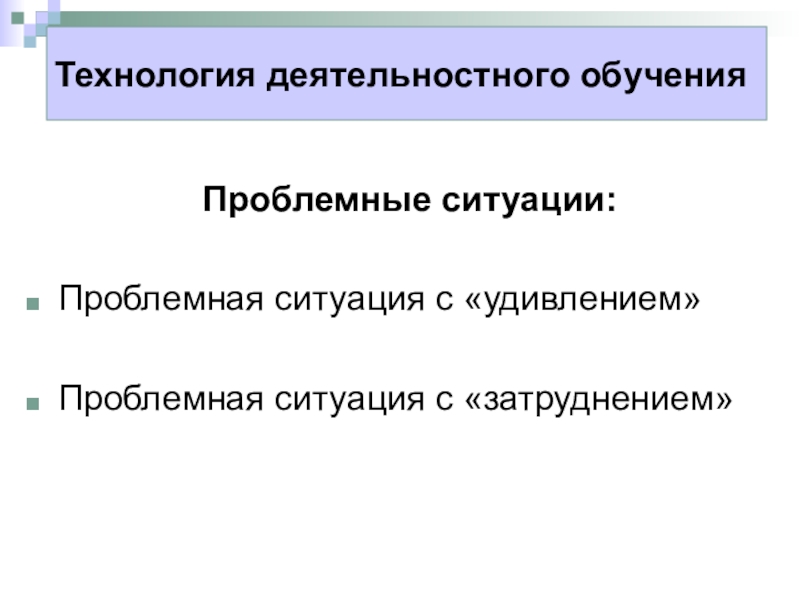 Технология деятельностного обучения

Проблемные ситуации:

• Проблемная ситуация с «удивлением»

• Проблемная ситуация с «затруднением»